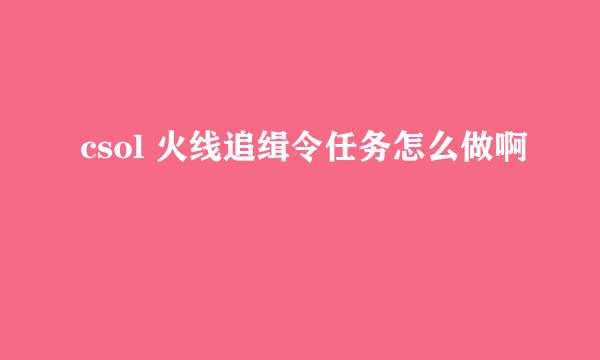 csol 火线追缉令任务怎么做啊